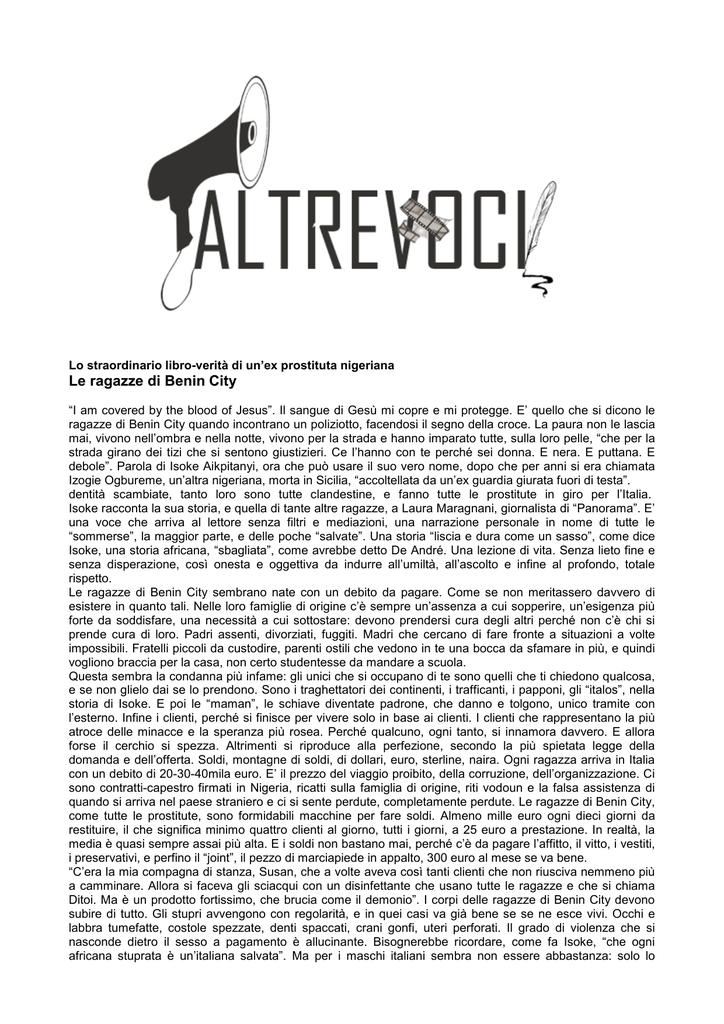 ALTREVOCI

Lo straordinario libro-verità di un'ex prostituta nigeriana
Le ragazze di Benin City

"I am covered by the blood of Jesus". Il sangue di Gesù mi copre e mi protegge. E' quello che si dicono le ragazze di Benin City quando incontrano un poliziotto, facendosi il segno della croce. La paura non le lascia mai, vivono nell'ombra e nella notte, vivono per la strada e hanno imparato tutte, sulla loro pelle, "che per la strada girano dei tizi che si sentono giustizieri. Ce l'hanno con te perché sei donna. E nera. E puttana. E debole". Parola di Isoke Aikpitanyi, ora che può usare il suo vero nome, dopo che per anni si era chiamata Izogie Ogbureme, un'altra nigeriana, morta in Sicilia, "accoltellata da un'ex guardia giurata fuori di testa". dentità scambiate, tanto loro sono tutte clandestine, e fanno tutte le prostitute in giro per l'Italia. Isoke racconta la sua storia, e quella di tante altre ragazze, a Laura Maragnani, giornalista di "Panorama". E' una voce che arriva al lettore senza filtri e mediazioni, una narrazione personale in nome di tutte le "sommerse", la maggior parte, e delle poche "salvate". Una storia "liscia e dura come un sasso", come dice Isoke, una storia africana, "sbagliata", come avrebbe detto De André. Una lezione di vita. Senza lieto fine e senza disperazione, così onesta e oggettiva da indurre all'umiltà, all'ascolto e infine al profondo, totale rispetto.
Le ragazze di Benin City sembrano nate con un debito da pagare. Come se non meritassero davvero di esistere in quanto tali. Nelle loro famiglie di origine c'è sempre un'assenza a cui sopperire, un'esigenza più forte da soddisfare, una necessità a cui sottostare: devono prendersi cura degli altri perché non c'è chi si prende cura di loro. Padri assenti, divorziati, fuggiti. Madri che cercano di fare fronte a situazioni a volte impossibili. Fratelli piccoli da custodire, parenti ostili che vedono in te una bocca da sfamare in più, e quindi vogliono braccia per la casa, non certo studentesse da mandare a scuola.
Questa sembra la condanna più infame: gli unici che si occupano di te sono quelli che ti chiedono qualcosa, e se non glielo dai se lo prendono. Sono i traghettatori dei continenti, i trafficanti, i papponi, gli "italos", nella storia di Isoke. E poi le "maman", le schiave diventate padrone, che danno e tolgono, unico tramite con l'esterno. Infine i clienti, perché si finisce per vivere solo in base ai clienti. I clienti che rappresentano la più atroce delle minacce e la speranza più rosea. Perché qualcuno, ogni tanto, si innamora davvero. E allora forse il cerchio si spezza. Altrimenti si riproduce alla perfezione, secondo la più spietata legge della domanda e dell'offerta. Soldi, montagne di soldi, di dollari, euro, sterline, naira. Ogni ragazza arriva in Italia con un debito di 20-30-40mila euro. E' il prezzo del viaggio proibito, della corruzione, dell'organizzazione. Ci sono contratti-capestro firmati in Nigeria, ricatti sulla famiglia di origine, riti vodoun e la falsa assistenza di quando si arriva nel paese straniero e ci si sente perdute, completamente perdute. Le ragazze di Benin City, come tutte le prostitute, sono formidabili macchine per fare soldi. Almeno mille euro ogni dieci giorni da restituire, il che significa minimo quattro clienti al giorno, tutti i giorni, a 25 euro a prestazione. In realtà, la media è quasi sempre assai più alta. E i soldi non bastano mai, perché c'è da pagare l'affitto, il vitto, i vestiti, i preservativi, e perfino il "joint", il pezzo di marciapiede in appalto, 300 euro al mese se va bene.
"C'era la mia compagna di stanza, Susan, che a volte aveva così tanti clienti che non riusciva nemmeno più a camminare. Allora si faceva gli sciacqui con un disinfettante che usano tutte le ragazze e che si chiama Ditoi. Ma è un prodotto fortissimo, che brucia come il demonio". I corpi delle ragazze di Benin City devono subire di tutto. Gli stupri avvengono con regolarità, e in quei casi va già bene se se ne esce vivi. Occhi e labbra tumefatte, costole spezzate, denti spaccati, crani gonfi, uteri perforati. Il grado di violenza che si nasconde dietro il sesso a pagamento è allucinante. Bisognerebbe ricordare, come fa Isoke, "che ogni africana stuprata è un'italiana salvata". Ma per i maschi italiani sembra non essere abbastanza: solo lo